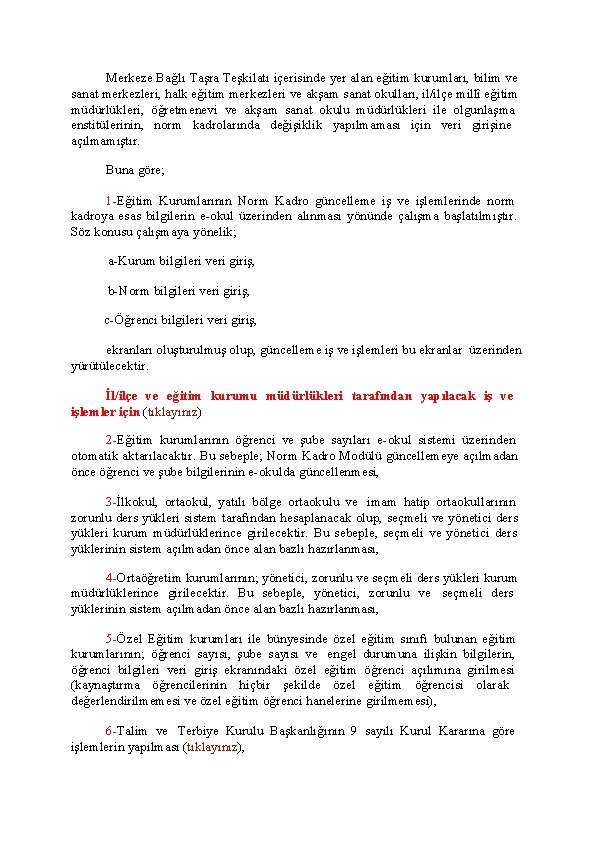 Merkeze Bağlı Taşra Teşkilatı içerisinde yer alan eğitim kurumları, bilim ve sanat merkezleri, halk eğitim merkezleri ve akşam sanat okulları, il/ilçe millî eğitim müdürlükleri, öğretmenevi ve akşam sanat okulu müdürlükleri ile olgunlaşma enstitülerinin, norm kadrolarında değişiklik yapılmaması için veri girişine açılmamıştır.

Buna göre;

1-Eğitim Kurumlarının Norm Kadro güncelleme iş ve işlemlerinde norm kadroya esas bilgilerin e-okul üzerinden alınması yönünde çalışma başlatılmıştır. Söz konusu çalışmaya yönelik;

a-Kurum bilgileri veri giriş,

b-Norm bilgileri veri giriş,

c-Öğrenci bilgileri veri giriş,

ekranları oluşturulmuş olup, güncelleme iş ve işlemleri bu ekranlar üzerinden yürütülecektir.

İl/ilçe ve eğitim kurumu müdürlükleri tarafından yapılacak iş ve işlemler için (tıklayınız)

2-Eğitim kurumlarının öğrenci ve şube sayıları e-okul sistemi üzerinden otomatik aktarılacaktır. Bu sebeple; Norm Kadro Modülü güncellemeye açılmadan önce öğrenci ve şube bilgilerinin e-okulda güncellenmesi,

3-İlkokul, ortaokul, yatılı bölge ortaokulu ve imam hatip ortaokullarının zorunlu ders yükleri sistem tarafından hesaplanacak olup, seçmeli ve yönetici ders yükleri kurum müdürlüklerince girilecektir. Bu sebeple, seçmeli ve yönetici ders yüklerinin sistem açılmadan önce alan bazlı hazırlanması,

4-Ortaöğretim kurumlarının; yönetici, zorunlu ve seçmeli ders yükleri kurum müdürlüklerince girilecektir. Bu sebeple, yönetici, zorunlu ve seçmeli ders yüklerinin sistem açılmadan önce alan bazlı hazırlanması,

5-Özel Eğitim kurumları ile bünyesinde özel eğitim sınıfı bulunan eğitim kurumlarının; öğrenci sayısı, şube sayısı ve engel durumuna ilişkin bilgilerin, öğrenci bilgileri veri giriş ekranındaki özel eğitim öğrenci açılımına girilmesi (kaynaştırma öğrencilerinin hiçbir şekilde özel eğitim öğrencisi olarak değerlendirilmemesi ve özel eğitim öğrenci hanelerine girilmemesi),

6-Talim ve Terbiye Kurulu Başkanlığının 9 sayılı Kurul Kararına göre işlemlerin yapılması (tıklayınız),